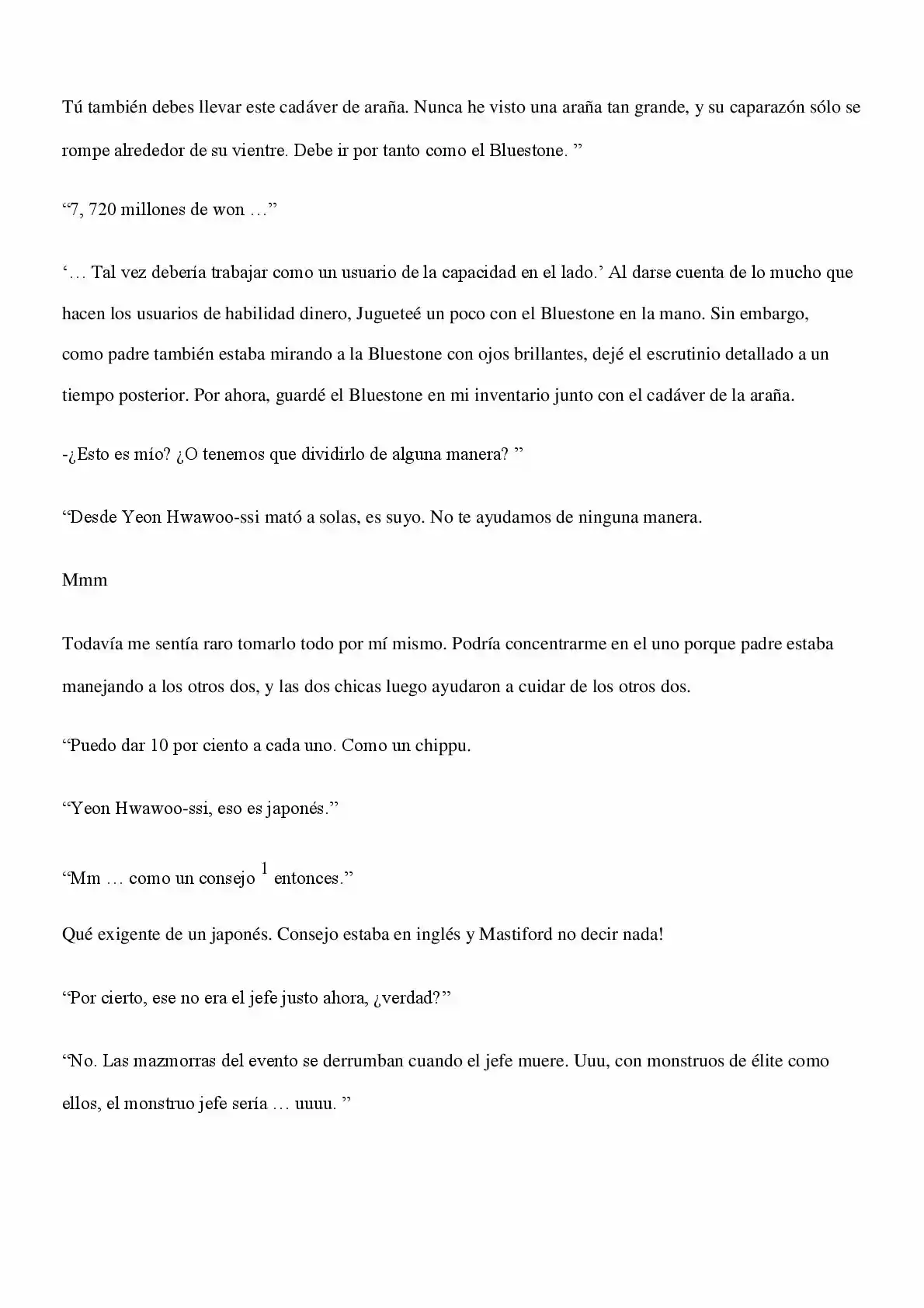 Tú también debes llevar este cadáver de araña. Nunca he visto una araña tan grande, y su caparazón sólo se rompe alrededor de su vientre. Debe ir por tanto como el Bluestone. ”

“7, 720 millones de won …”

‘… Tal vez debería trabajar como un usuario de la capacidad en el lado.’ Al darse cuenta de lo mucho que hacen los usuarios de habilidad dinero, Jugueteé un poco con el Bluestone en la mano. Sin embargo, como padre también estaba mirando a la Bluestone con ojos brillantes, dejé el escrutinio detallado a un tiempo posterior. Por ahora, guardé el Bluestone en mi inventario junto con el cadáver de la araña.

-¿Esto es mío? ¿O tenemos que dividirlo de alguna manera? ”

“Desde Yeon Hwawoo-ssi mató a solas, es suyo. No te ayudamos de ninguna manera.

Mmm

Todavía me sentía raro tomarlo todo por mí mismo. Podría concentrarme en el uno porque padre estaba manejando a los otros dos, y las dos chicas luego ayudaron a cuidar de los otros dos.

“Puedo dar 10 por ciento a cada uno. Como un chippu.

“Yeon Hwawoo-ssi, eso es japonés.”

“Mm … como un consejo $^1$ entonces.”

Qué exigente de un japonés. Consejo estaba en inglés y Mastiford no decir nada!

“Por cierto, ese no era el jefe justo ahora, ¿verdad?”

“No. Las mazmorras del evento se derrumban cuando el jefe muere. Uuu, con monstruos de élite como ellos, el monstruo jefe sería … uuuu. ”